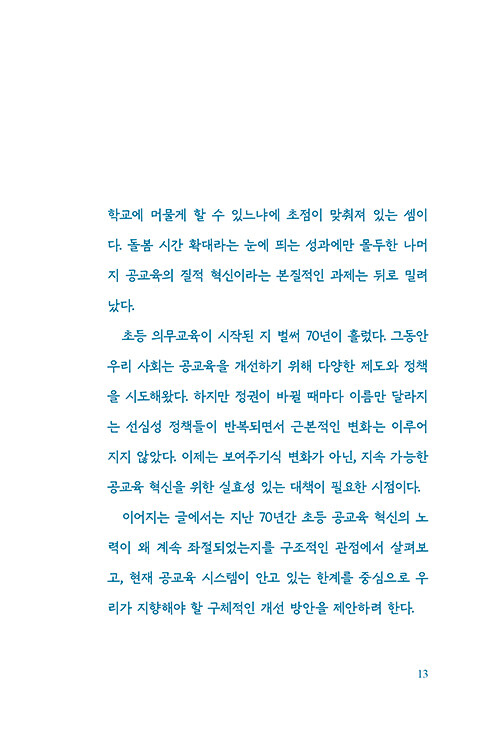 학교에 머물게 할 수 있느냐에 초점이 맞춰져 있는 셈이다. 돌봄 시간 확대라는 눈에 띄는 성과에만 몰두한 나머지 공교육의 질적 혁신이라는 본질적인 과제는 뒤로 밀려났다.

초등 의무교육이 시작된 지 벌써 70년이 흘렀다. 그동안 우리 사회는 공교육을 개선하기 위해 다양한 제도와 정책을 시도해왔다. 하지만 정권이 바뀔 때마다 이름만 달라지는 선심성 정책들이 반복되면서 근본적인 변화는 이루어지지 않았다. 이제는 보여주기식 변화가 아닌, 지속 가능한 공교육 혁신을 위한 실효성 있는 대책이 필요한 시점이다.

이어지는 글에서는 지난 70년간 초등 공교육 혁신의 노력이 왜 계속 좌절되었는지를 구조적인 관점에서 살펴보고, 현재 공교육 시스템이 안고 있는 한계를 중심으로 우리가 지향해야 할 구체적인 개선 방안을 제안하려 한다.

13